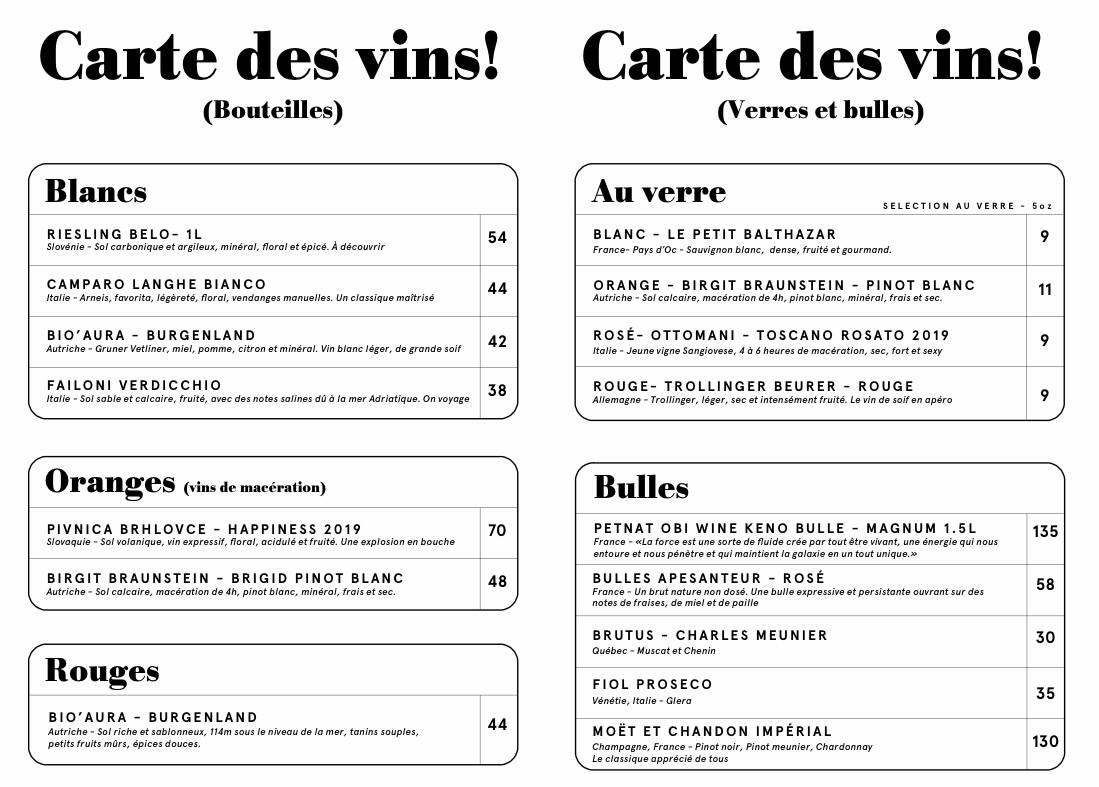 Carte des vins!
(Bouteilles)

Blancs

| | |
|---|---|
| RIESLING BELO- 1L<br>Slovénie - Sol carbonique et argileux, minéral, floral et épicé. À découvrir | 54 |
| CAMPARO LANGHE BIANCO<br>Italie - Arneis, favorita, légéreté, floral, vendanges manuelles. Un classique maîtrisé | 44 |
| BIO'AURA - BURGENLAND<br>Autriche - Gruner Vetliner, miel, pomme, citron et minéral. Vin blanc léger, de grande soif | 42 |
| FAILONI VERDICCHIO<br>Italie - Sol sable et calcaire, fruité, avec des notes salines dû à la mer Adriatique. On voyage | 38 |

Oranges (vins de macération)

| | |
|---|---|
| PIVNICA BRHLOVCE - HAPPINESS 2019<br>Slovaquie - Sol volanique, vin expressif, floral, acidulé et fruité. Une explosion en bouche | 70 |
| BIRGIT BRAUNSTEIN - BRIGID PINOT BLANC<br>Autriche - Sol calcaire, macération de 4h, pinot blanc, minéral, frais et sec. | 48 |

Rouges

| | |
|---|---|
| BIO'AURA - BURGENLAND<br>Autriche - Sol riche et sablonneux, 114m sous le niveau de la mer, tanins souples, petits fruits mûrs, épices douces. | 44 |

Carte des vins!
(Verres et bulles)

Au verre
SELECTION AU VERRE - 5oz

| | |
|---|---|
| BLANC - LE PETIT BALTHAZAR<br>France- Pays d'Oc - Sauvignon blanc, dense, fruité et gourmand. | 9 |
| ORANGE - BIRGIT BRAUNSTEIN - PINOT BLANC<br>Autriche - Sol calcaire, macération de 4h, pinot blanc, minéral, frais et sec. | 11 |
| ROSÉ- OTTOMANI - TOSCANO ROSATO 2019<br>Italie - Jeune vigne Sangiovese, 4 à 6 heures de macération, sec, fort et sexy | 9 |
| ROUGE- TROLLINGER BEURER - ROUGE<br>Allemagne - Trollinger, léger, sec et intensément fruité. Le vin de soif en apéro | 9 |

Bulles

| | |
|---|---|
| PETNAT OBI WINE KENO BULLE - MAGNUM 1.5L<br>France - «La force est une sorte de fluide crée par tout être vivant, une énergie qui nous entoure et nous pénètre et qui maintient la galaxie en un tout unique.» | 135 |
| BULLES APESANTEUR - ROSÉ<br>France - Un brut nature non dosé. Une bulle expressive et persistante ouvrant sur des notes de fraises, de miel et de paille | 58 |
| BRUTUS - CHARLES MEUNIER<br>Québec - Muscat et Chenin | 30 |
| FIOL PROSECO<br>Vénétie, Italie - Glera | 35 |
| MOËT ET CHANDON IMPÉRIAL<br>Champagne, France - Pinot noir, Pinot meunier, Chardonnay<br>Le classique apprécié de tous | 130 |